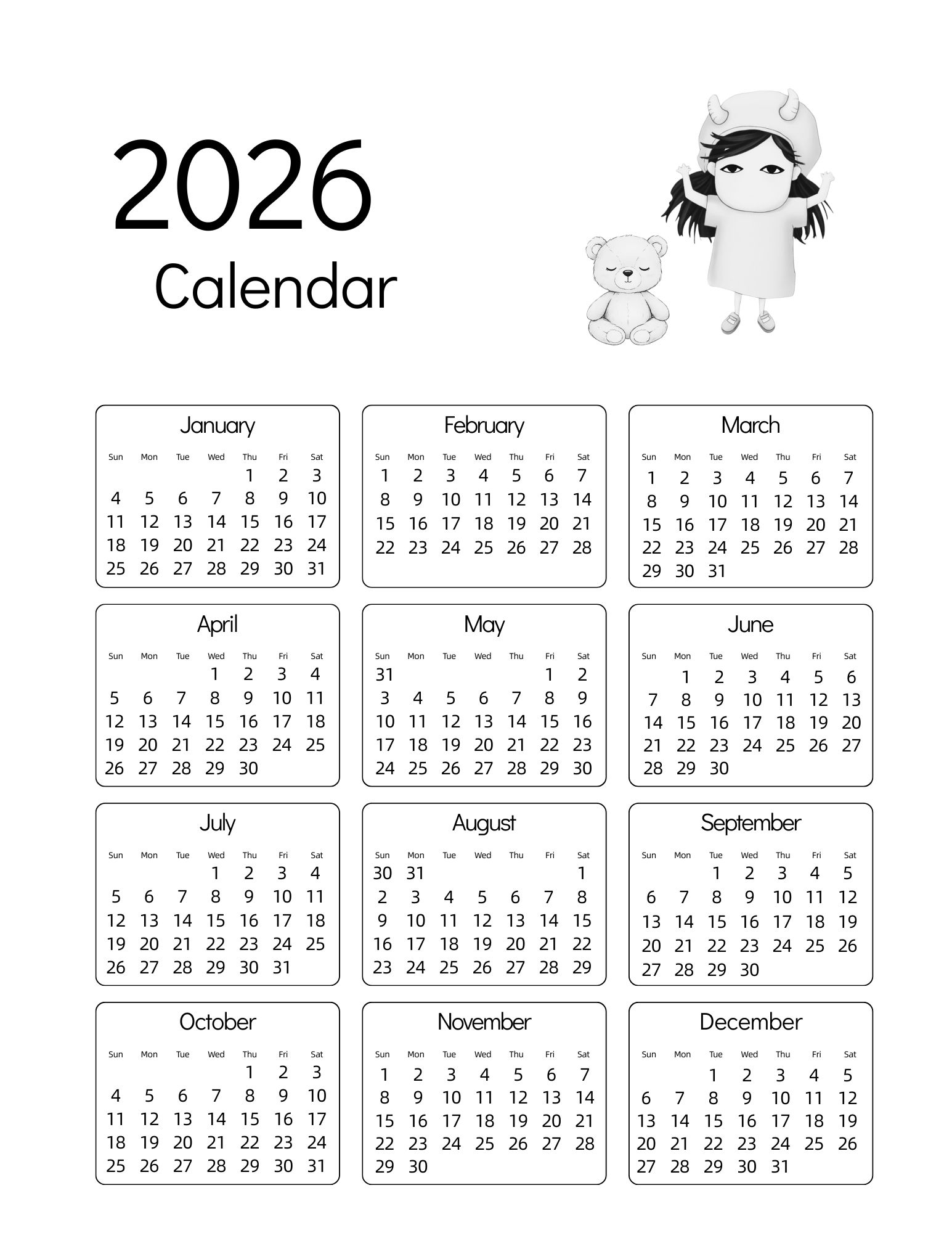 2026
Calendar

January

| Sun | Mon | Tue | Wed | Thu | Fri | Sat |
|---|---|---|---|---|---|---|
|  |  |  |  | 1 | 2 | 3 |
| 4 | 5 | 6 | 7 | 8 | 9 | 10 |
| 11 | 12 | 13 | 14 | 15 | 16 | 17 |
| 18 | 19 | 20 | 21 | 22 | 23 | 24 |
| 25 | 26 | 27 | 28 | 29 | 30 | 31 |

February

| Sun | Mon | Tue | Wed | Thu | Fri | Sat |
|---|---|---|---|---|---|---|
| 1 | 2 | 3 | 4 | 5 | 6 | 7 |
| 8 | 9 | 10 | 11 | 12 | 13 | 14 |
| 15 | 16 | 17 | 18 | 19 | 20 | 21 |
| 22 | 23 | 24 | 25 | 26 | 27 | 28 |

March

| Sun | Mon | Tue | Wed | Thu | Fri | Sat |
|---|---|---|---|---|---|---|
| 1 | 2 | 3 | 4 | 5 | 6 | 7 |
| 8 | 9 | 10 | 11 | 12 | 13 | 14 |
| 15 | 16 | 17 | 18 | 19 | 20 | 21 |
| 22 | 23 | 24 | 25 | 26 | 27 | 28 |
| 29 | 30 | 31 |  |  |  |  |

April

| Sun | Mon | Tue | Wed | Thu | Fri | Sat |
|---|---|---|---|---|---|---|
|  |  |  | 1 | 2 | 3 | 4 |
| 5 | 6 | 7 | 8 | 9 | 10 | 11 |
| 12 | 13 | 14 | 15 | 16 | 17 | 18 |
| 19 | 20 | 21 | 22 | 23 | 24 | 25 |
| 26 | 27 | 28 | 29 | 30 |  |  |

May

| Sun | Mon | Tue | Wed | Thu | Fri | Sat |
|---|---|---|---|---|---|---|
| 31 |  |  |  |  | 1 | 2 |
| 3 | 4 | 5 | 6 | 7 | 8 | 9 |
| 10 | 11 | 12 | 13 | 14 | 15 | 16 |
| 17 | 18 | 19 | 20 | 21 | 22 | 23 |
| 24 | 25 | 26 | 27 | 28 | 29 | 30 |

June

| Sun | Mon | Tue | Wed | Thu | Fri | Sat |
|---|---|---|---|---|---|---|
|  | 1 | 2 | 3 | 4 | 5 | 6 |
| 7 | 8 | 9 | 10 | 11 | 12 | 13 |
| 14 | 15 | 16 | 17 | 18 | 19 | 20 |
| 21 | 22 | 23 | 24 | 25 | 26 | 27 |
| 28 | 29 | 30 |  |  |  |  |

July

| Sun | Mon | Tue | Wed | Thu | Fri | Sat |
|---|---|---|---|---|---|---|
|  |  |  | 1 | 2 | 3 | 4 |
| 5 | 6 | 7 | 8 | 9 | 10 | 11 |
| 12 | 13 | 14 | 15 | 16 | 17 | 18 |
| 19 | 20 | 21 | 22 | 23 | 24 | 25 |
| 26 | 27 | 28 | 29 | 30 | 31 |  |

August

| Sun | Mon | Tue | Wed | Thu | Fri | Sat |
|---|---|---|---|---|---|---|
| 30 | 31 |  |  |  |  | 1 |
| 2 | 3 | 4 | 5 | 6 | 7 | 8 |
| 9 | 10 | 11 | 12 | 13 | 14 | 15 |
| 16 | 17 | 18 | 19 | 20 | 21 | 22 |
| 23 | 24 | 25 | 26 | 27 | 28 | 29 |

September

| Sun | Mon | Tue | Wed | Thu | Fri | Sat |
|---|---|---|---|---|---|---|
|  |  | 1 | 2 | 3 | 4 | 5 |
| 6 | 7 | 8 | 9 | 10 | 11 | 12 |
| 13 | 14 | 15 | 16 | 17 | 18 | 19 |
| 20 | 21 | 22 | 23 | 24 | 25 | 26 |
| 27 | 28 | 29 | 30 |  |  |  |

October

| Sun | Mon | Tue | Wed | Thu | Fri | Sat |
|---|---|---|---|---|---|---|
|  |  |  |  | 1 | 2 | 3 |
| 4 | 5 | 6 | 7 | 8 | 9 | 10 |
| 11 | 12 | 13 | 14 | 15 | 16 | 17 |
| 18 | 19 | 20 | 21 | 22 | 23 | 24 |
| 25 | 26 | 27 | 28 | 29 | 30 | 31 |

November

| Sun | Mon | Tue | Wed | Thu | Fri | Sat |
|---|---|---|---|---|---|---|
| 1 | 2 | 3 | 4 | 5 | 6 | 7 |
| 8 | 9 | 10 | 11 | 12 | 13 | 14 |
| 15 | 16 | 17 | 18 | 19 | 20 | 21 |
| 22 | 23 | 24 | 25 | 26 | 27 | 28 |
| 29 | 30 |  |  |  |  |  |

December

| Sun | Mon | Tue | Wed | Thu | Fri | Sat |
|---|---|---|---|---|---|---|
|  |  | 1 | 2 | 3 | 4 | 5 |
| 6 | 7 | 8 | 9 | 10 | 11 | 12 |
| 13 | 14 | 15 | 16 | 17 | 18 | 19 |
| 20 | 21 | 22 | 23 | 24 | 25 | 26 |
| 27 | 28 | 29 | 30 | 31 |  |  |